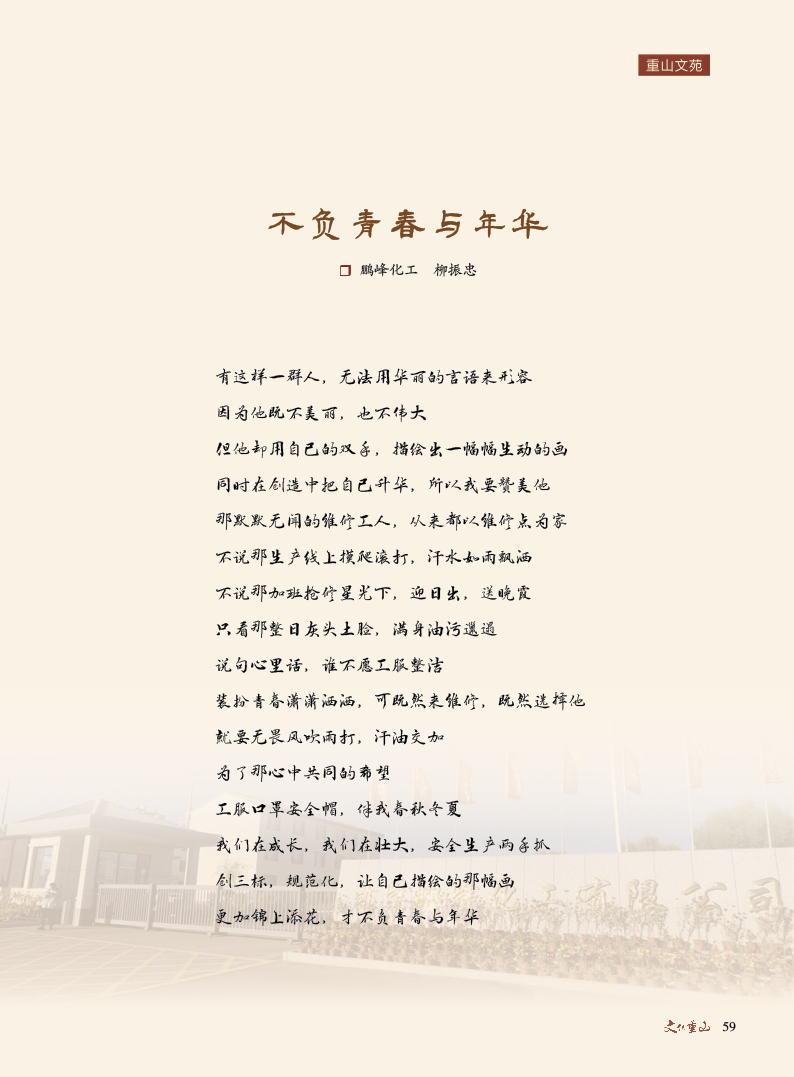 重山文苑

不负青春与年华

鹏峰化工　柳振忠

有这样一群人，无法用华丽的言语来形容
因为他既不美丽，也不伟大
但他却用自己的双手，描绘出一幅幅生动的画
同时在创造中把自己升华，所以我要赞美他
那默默无闻的维修工人，从来都以维修点为家
不说那生产线上摸爬滚打，汗水如雨飘洒
不说那加班抢修星光下，迎日出，送晚霞
只看那整日灰头土脸，满身油污邋遢
说句心里话，谁不愿工服整洁
装扮青春潇潇洒洒，可既然来维修，既然选择他
就要无畏风吹雨打，汗油交加
为了那心中共同的希望
工服口罩安全帽，伴我春秋冬夏
我们在成长，我们在壮大，安全生产两手抓
创三标，规范化，让自己描绘的那幅画
更加锦上添花，才不负青春与年华

文化重山　59